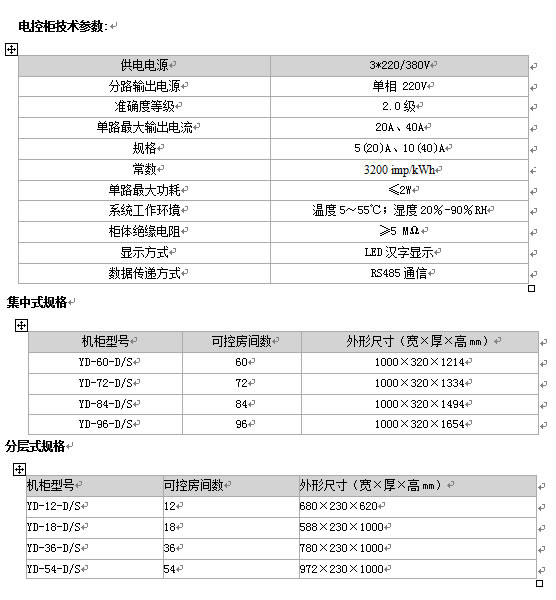 电控柜技术参数:

| 供电电源 | 3*220/380V |
|---|---|
| 分路输出电源 | 单相 220V |
| 准确度等级 | 2.0 级 |
| 单路最大输出电流 | 20A、40A |
| 规格 | 5(20)A、10(40)A |
| 常数 | 3200 imp/kWh |
| 单路最大功耗 | ≤2W |
| 系统工作环境 | 温度 5～55℃；湿度 20%-90%RH |
| 柜体绝缘电阻 | ≥5 MΩ |
| 显示方式 | LED 汉字显示 |
| 数据传递方式 | RS485 通信 |

集中式规格

| 机柜型号 | 可控房间数 | 外形尺寸（宽×厚×高 mm） |
|---|---|---|
| YD-60-D/S | 60 | 1000×320×1214 |
| YD-72-D/S | 72 | 1000×320×1334 |
| YD-84-D/S | 84 | 1000×320×1494 |
| YD-96-D/S | 96 | 1000×320×1654 |

分层式规格

| 机柜型号 | 可控房间数 | 外形尺寸（宽×厚×高 mm） |
|---|---|---|
| YD-12-D/S | 12 | 680×230×620 |
| YD-18-D/S | 18 | 588×230×1000 |
| YD-36-D/S | 36 | 780×230×1000 |
| YD-54-D/S | 54 | 972×230×1000 |